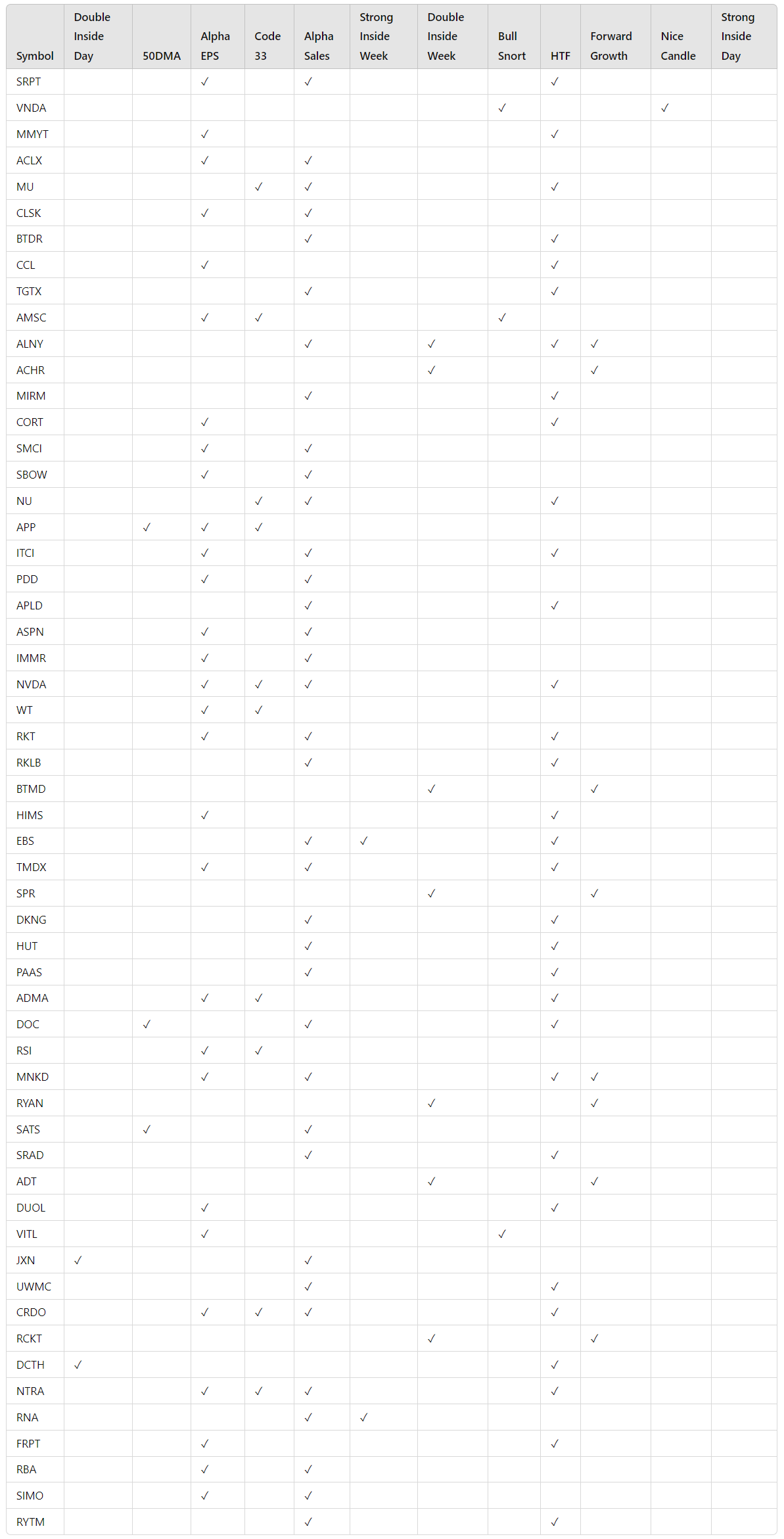 | Symbol | Double Inside Day | 50DMA | Alpha EPS | Code 33 | Alpha Sales | Strong Inside Week | Double Inside Week | Bull Snort | HTF | Forward Growth | Nice Candle | Strong Inside Day |
|---|---|---|---|---|---|---|---|---|---|---|---|---|
| SRPT | | | ✓ | | ✓ | | | | ✓ | | | |
| VNDA | | | | | | | | ✓ | | | ✓ | |
| MMYT | | | ✓ | | | | | | ✓ | | | |
| ACLX | | | ✓ | | ✓ | | | | | | | |
| MU | | | | ✓ | ✓ | | | | ✓ | | | |
| CLSK | | | ✓ | | ✓ | | | | | | | |
| BTDR | | | | | ✓ | | | | ✓ | | | |
| CCL | | | ✓ | | | | | | ✓ | | | |
| TGTX | | | | | ✓ | | | | ✓ | | | |
| AMSC | | | ✓ | ✓ | | | | ✓ | | | | |
| ALNY | | | | | ✓ | | ✓ | | ✓ | ✓ | | |
| ACHR | | | | | | | ✓ | | | ✓ | | |
| MIRM | | | | | ✓ | | | | ✓ | | | |
| CORT | | | ✓ | | | | | | ✓ | | | |
| SMCI | | | ✓ | | ✓ | | | | | | | |
| SBOW | | | ✓ | | ✓ | | | | | | | |
| NU | | | | ✓ | ✓ | | | | ✓ | | | |
| APP | | ✓ | ✓ | ✓ | | | | | | | | |
| ITCI | | | ✓ | | ✓ | | | | ✓ | | | |
| PDD | | | ✓ | | ✓ | | | | | | | |
| APLD | | | | | ✓ | | | | ✓ | | | |
| ASPN | | | ✓ | | ✓ | | | | | | | |
| IMMR | | | ✓ | | ✓ | | | | | | | |
| NVDA | | | ✓ | ✓ | ✓ | | | | ✓ | | | |
| WT | | | ✓ | ✓ | | | | | | | | |
| RKT | | | ✓ | | ✓ | | | | ✓ | | | |
| RKLB | | | | | ✓ | | | | ✓ | | | |
| BTMD | | | | | | | ✓ | | | ✓ | | |
| HIMS | | | ✓ | | | | | | ✓ | | | |
| EBS | | | | | ✓ | ✓ | | | ✓ | | | |
| TMDX | | | ✓ | | ✓ | | | | ✓ | | | |
| SPR | | | | | | | ✓ | | | ✓ | | |
| DKNG | | | | | ✓ | | | | ✓ | | | |
| HUT | | | | | ✓ | | | | ✓ | | | |
| PAAS | | | | | ✓ | | | | ✓ | | | |
| ADMA | | | ✓ | ✓ | | | | | ✓ | | | |
| DOC | | ✓ | | | ✓ | | | | ✓ | | | |
| RSI | | | ✓ | ✓ | | | | | | | | |
| MNKD | | | ✓ | | ✓ | | | | ✓ | ✓ | | |
| RYAN | | | | | | | ✓ | | | ✓ | | |
| SATS | | ✓ | | | ✓ | | | | | | | |
| SRAD | | | | | ✓ | | | | ✓ | | | |
| ADT | | | | | | | ✓ | | | ✓ | | |
| DUOL | | | ✓ | | | | | | ✓ | | | |
| VITL | | | ✓ | | | | | ✓ | | | | |
| JXN | ✓ | | | | ✓ | | | | | | | |
| UWMC | | | | | ✓ | | | | ✓ | | | |
| CRDO | | | ✓ | ✓ | ✓ | | | | ✓ | | | |
| RCKT | | | | | | | ✓ | | | ✓ | | |
| DCTH | ✓ | | | | | | | | ✓ | | | |
| NTRA | | | ✓ | ✓ | ✓ | | | | ✓ | | | |
| RNA | | | | | ✓ | ✓ | | | | | | |
| FRPT | | | ✓ | | | | | | ✓ | | | |
| RBA | | | ✓ | | ✓ | | | | | | | |
| SIMO | | | ✓ | | ✓ | | | | | | | |
| RYTM | | | | | ✓ | | | | ✓ | | | |